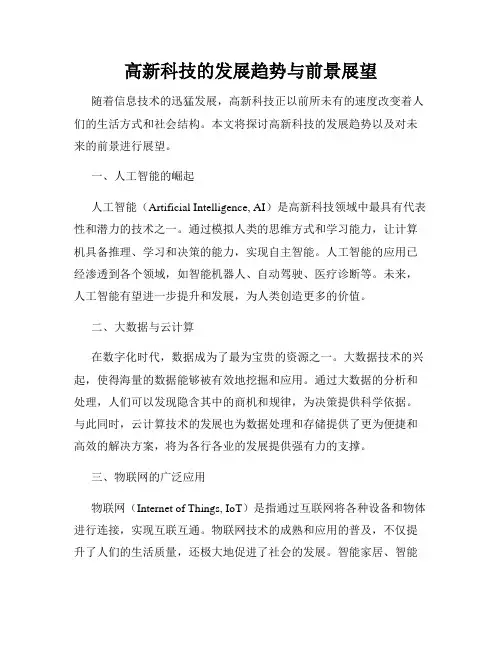 高新科技的发展趋势与前景展望

随着信息技术的迅猛发展，高新科技正以前所未有的速度改变着人们的生活方式和社会结构。本文将探讨高新科技的发展趋势以及对未来的前景进行展望。

一、人工智能的崛起

人工智能（Artificial Intelligence, AI）是高新科技领域中最具有代表性和潜力的技术之一。通过模拟人类的思维方式和学习能力，让计算机具备推理、学习和决策的能力，实现自主智能。人工智能的应用已经渗透到各个领域，如智能机器人、自动驾驶、医疗诊断等。未来，人工智能有望进一步提升和发展，为人类创造更多的价值。

二、大数据与云计算

在数字化时代，数据成为了最为宝贵的资源之一。大数据技术的兴起，使得海量的数据能够被有效地挖掘和应用。通过大数据的分析和处理，人们可以发现隐含其中的商机和规律，为决策提供科学依据。与此同时，云计算技术的发展也为数据处理和存储提供了更为便捷和高效的解决方案，将为各行各业的发展提供强有力的支撑。

三、物联网的广泛应用

物联网（Internet of Things, IoT）是指通过互联网将各种设备和物体进行连接，实现互联互通。物联网技术的成熟和应用的普及，不仅提升了人们的生活质量，还极大地促进了社会的发展。智能家居、智能